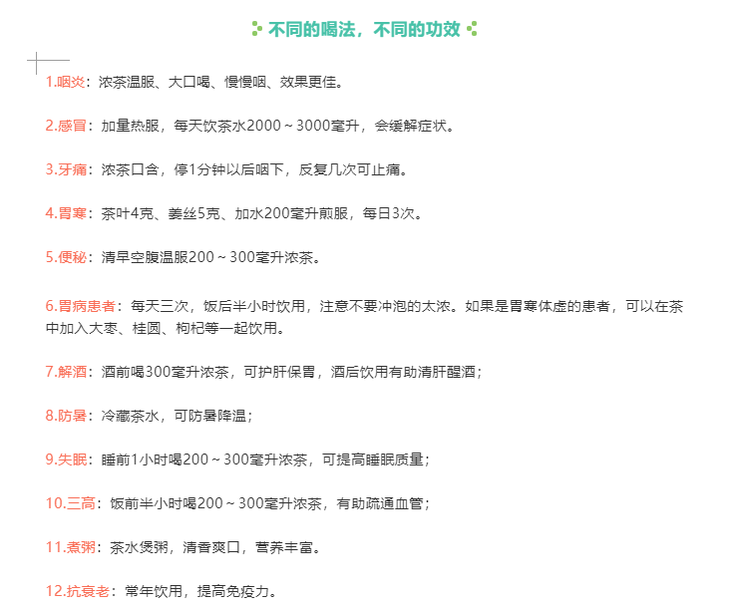 不同的喝法，不同的功效

1.咽炎：浓茶温服、大口喝、慢慢咽、效果更佳。

2.感冒：加量热服，每天饮茶水2000～3000毫升，会缓解症状。

3.牙痛：浓茶口含，停1分钟以后咽下，反复几次可止痛。

4.胃寒：茶叶4克、姜丝5克、加水200毫升煎服，每日3次。

5.便秘：清早空腹温服200～300毫升浓茶。

6.胃病患者：每天三次，饭后半小时饮用，注意不要冲泡的太浓。如果是胃寒体虚的患者，可以在茶中加入大枣、桂圆、枸杞等一起饮用。

7.解酒：酒前喝300毫升浓茶，可护肝保胃，酒后饮用有助清肝醒酒；

8.防暑：冷藏茶水，可防暑降温；

9.失眠：睡前1小时喝200～300毫升浓茶，可提高睡眠质量；

10.三高：饭前半小时喝200～300毫升浓茶，有助疏通血管；

11.煮粥：茶水煲粥，清香爽口，营养丰富。

12.抗衰老：常年饮用，提高免疫力。